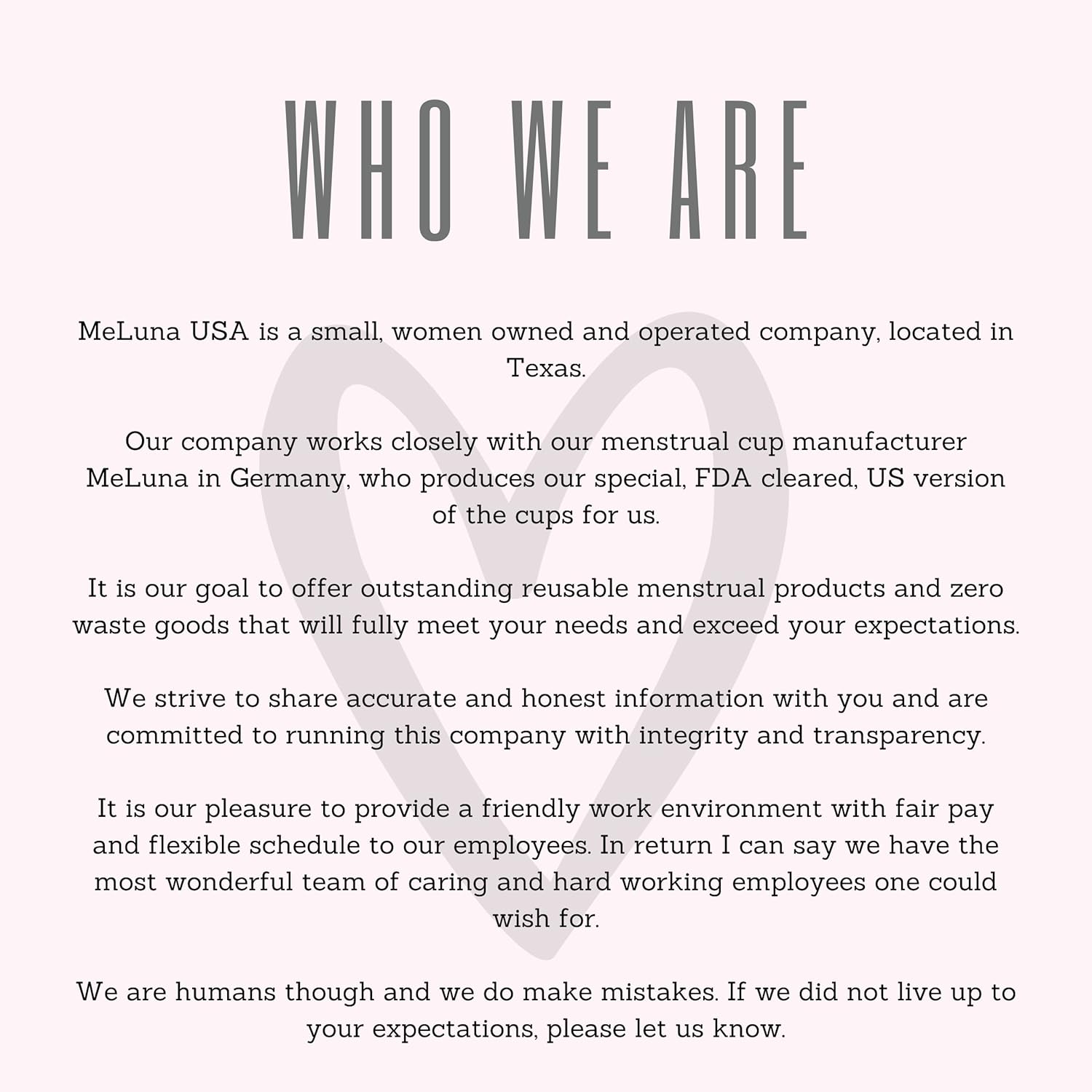 WHO WE ARE

MeLuna USA is a small, women owned and operated company, located in Texas.

Our company works closely with our menstrual cup manufacturer MeLuna in Germany, who produces our special, FDA cleared, US version of the cups for us.

It is our goal to offer outstanding reusable menstrual products and zero waste goods that will fully meet your needs and exceed your expectations.

We strive to share accurate and honest information with you and are committed to running this company with integrity and transparency.

It is our pleasure to provide a friendly work environment with fair pay and flexible schedule to our employees. In return I can say we have the most wonderful team of caring and hard working employees one could wish for.

We are humans though and we do make mistakes. If we did not live up to your expectations, please let us know.